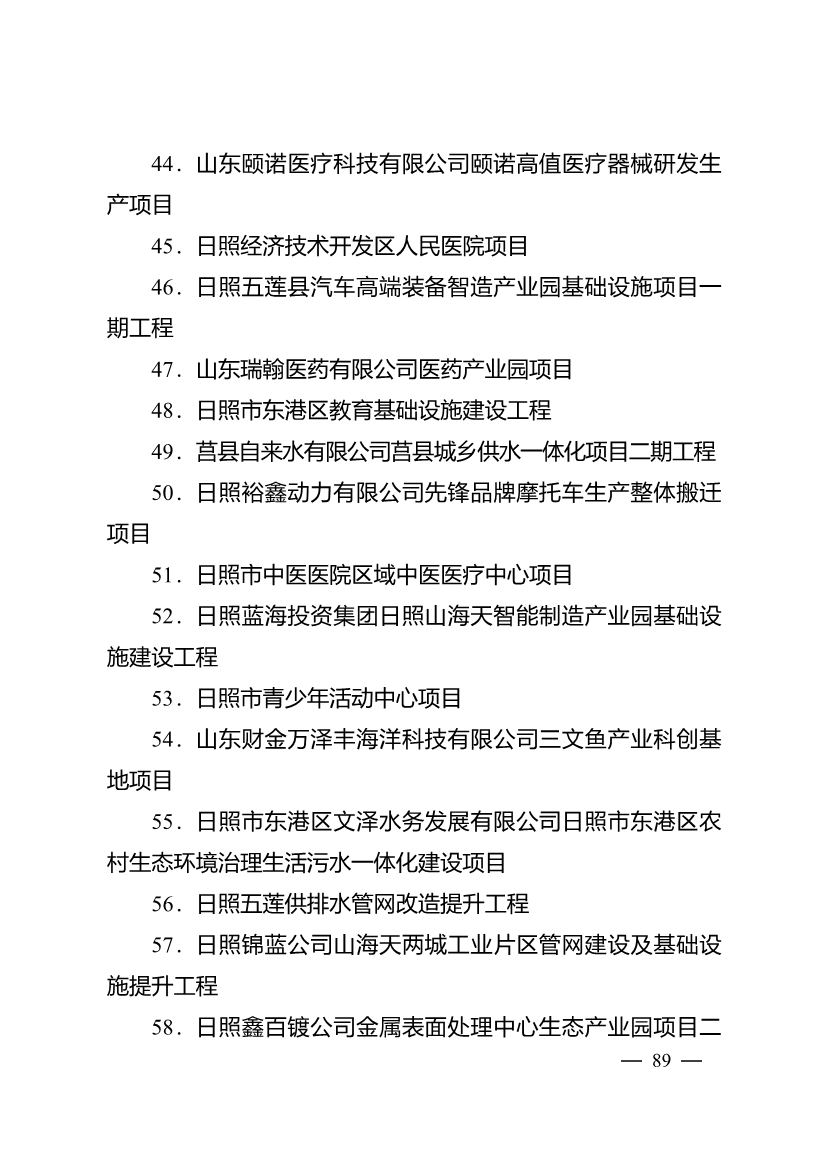 44．山东颐诺医疗科技有限公司颐诺高值医疗器械研发生产项目

45．日照经济技术开发区人民医院项目

46．日照五莲县汽车高端装备智造产业园基础设施项目一期工程

47．山东瑞翰医药有限公司医药产业园项目

48．日照市东港区教育基础设施建设工程

49．莒县自来水有限公司莒县城乡供水一体化项目二期工程

50．日照裕鑫动力有限公司先锋品牌摩托车生产整体搬迁项目

51．日照市中医医院区域中医医疗中心项目

52．日照蓝海投资集团日照山海天智能制造产业园基础设施建设工程

53．日照市青少年活动中心项目

54．山东财金万泽丰海洋科技有限公司三文鱼产业科创基地项目

55．日照市东港区文泽水务发展有限公司日照市东港区农村生态环境治理生活污水一体化建设项目

56．日照五莲供排水管网改造提升工程

57．日照锦蓝公司山海天两城工业片区管网建设及基础设施提升工程

58．日照鑫百镀公司金属表面处理中心生态产业园项目二

— 89 —